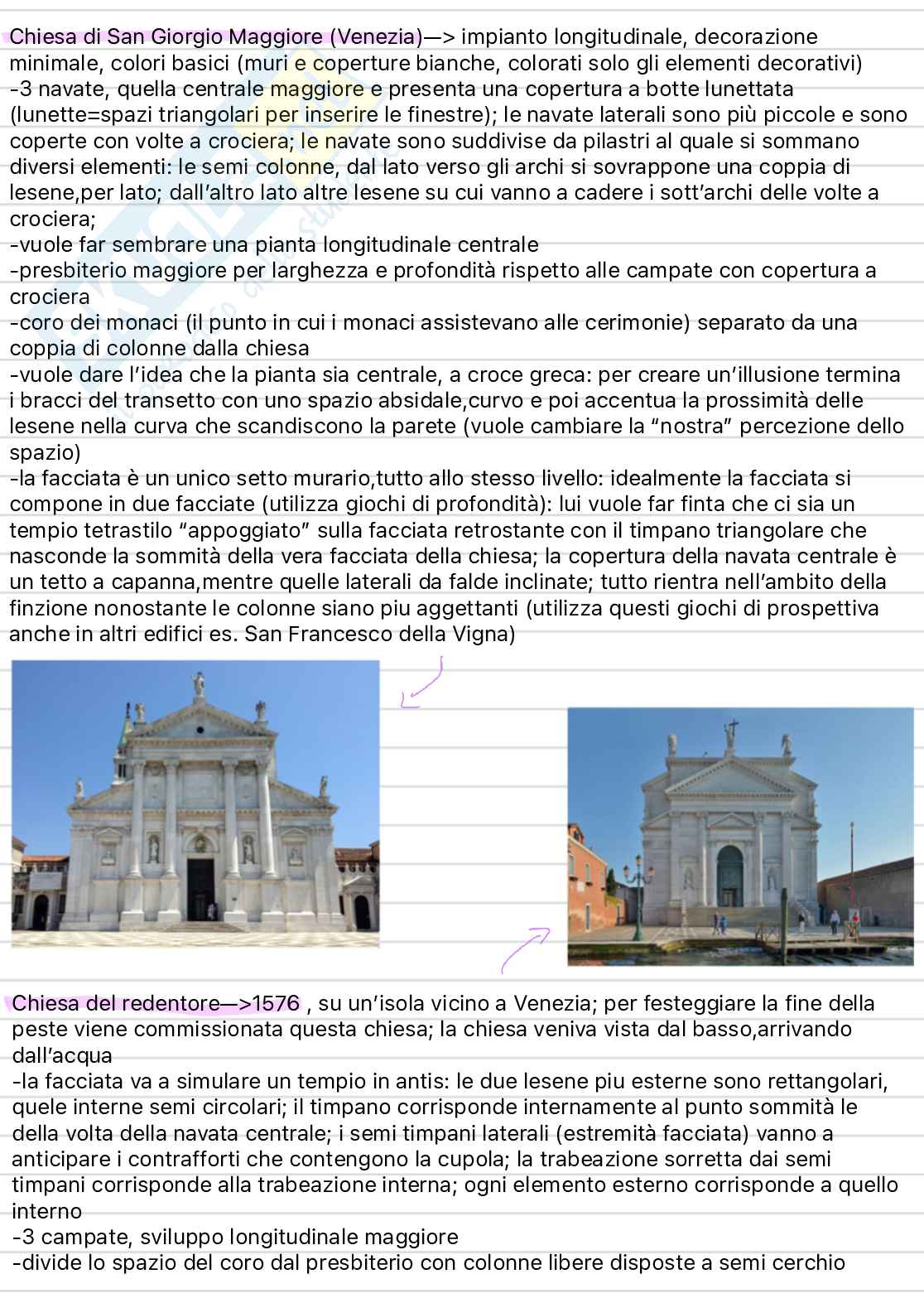 Chiesa di San Giorgio Maggiore (Venezia)—> impianto longitudinale, decorazione minimale, colori basici (muri e coperture bianche, colorati solo gli elementi decorativi)
-3 navate, quella centrale maggiore e presenta una copertura a botte lunettata (lunette=spazi triangolari per inserire le finestre); le navate laterali sono più piccole e sono coperte con volte a crociera; le navate sono suddivise da pilastri al quale si sommano diversi elementi: le semi colonne, dal lato verso gli archi si sovrappone una coppia di lesene,per lato; dall'altro lato altre lesene su cui vanno a cadere i sott'archi delle volte a crociera;
-vuole far sembrare una pianta longitudinale centrale
-presbiterio maggiore per larghezza e profondità rispetto alle campate con copertura a crociera
-coro dei monaci (il punto in cui i monaci assistevano alle cerimonie) separato da una coppia di colonne dalla chiesa
-vuole dare l'idea che la pianta sia centrale, a croce greca: per creare un'illusione termina i bracci del transetto con uno spazio absidale,curvo e poi accentua la prossimità delle lesene nella curva che scandiscono la parete (vuole cambiare la "nostra" percezione dello spazio)
-la facciata è un unico setto murario,tutto allo stesso livello: idealmente la facciata si compone in due facciate (utilizza giochi di profondità): lui vuole far finta che ci sia un tempio tetrastilo "appoggiato" sulla facciata retrostante con il timpano triangolare che nasconde la sommità della vera facciata della chiesa; la copertura della navata centrale è un tetto a capanna,mentre quelle laterali da falde inclinate; tutto rientra nell'ambito della finzione nonostante le colonne siano piu aggettanti (utilizza questi giochi di prospettiva anche in altri edifici es. San Francesco della Vigna)

Chiesa del redentore—>1576 , su un'isola vicino a Venezia; per festeggiare la fine della peste viene commissionata questa chiesa; la chiesa veniva vista dal basso,arrivando dall'acqua
-la facciata va a simulare un tempio in antis: le due lesene piu esterne sono rettangolari, quele interne semi circolari; il timpano corrisponde internamente al punto sommità le della volta della navata centrale; i semi timpani laterali (estremità facciata) vanno a anticipare i contrafforti che contengono la cupola; la trabeazione sorretta dai semi timpani corrisponde alla trabeazione interna; ogni elemento esterno corrisponde a quello interno
-3 campate, sviluppo longitudinale maggiore
-divide lo spazio del coro dal presbiterio con colonne libere disposte a semi cerchio